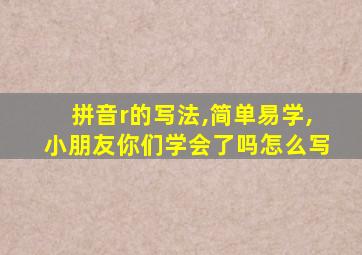 拼音r的写法,简单易学,
小朋友你们学会了吗怎么写